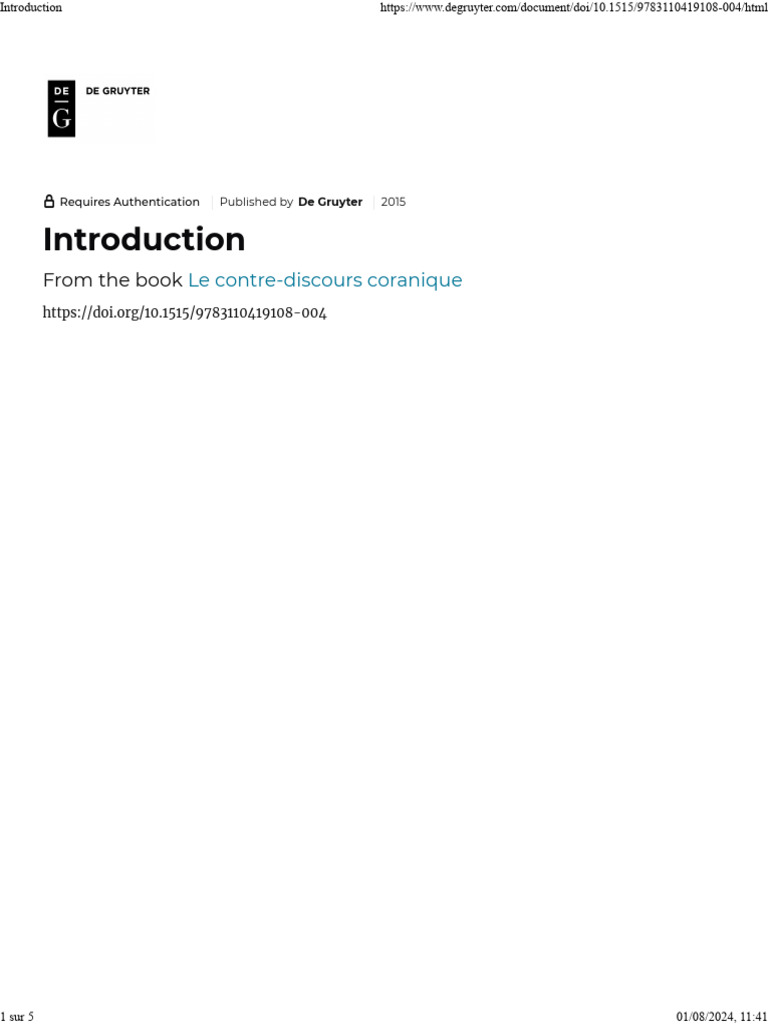 Introduction

https://www.degruyter.com/document/doi/10.1515/9783110419108-004/html

DE
G
DE GRUYTER

Requires Authentication | Published by De Gruyter | 2015

Introduction

From the book Le contre-discours coranique

https://doi.org/10.1515/9783110419108-004

1 sur 5

01/08/2024, 11:41